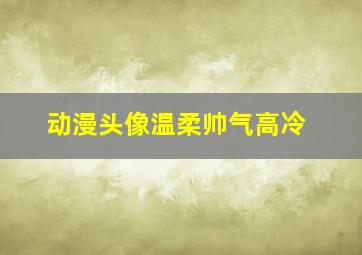 动漫头像温柔帅气高冷